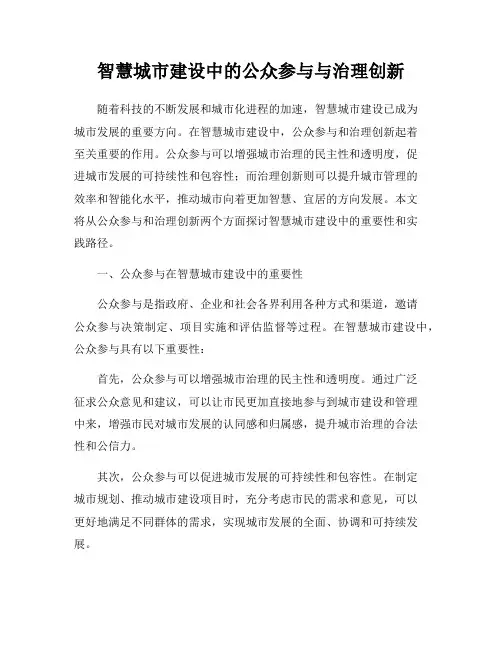 智慧城市建设中的公众参与与治理创新

随着科技的不断发展和城市化进程的加速，智慧城市建设已成为城市发展的重要方向。在智慧城市建设中，公众参与和治理创新起着至关重要的作用。公众参与可以增强城市治理的民主性和透明度，促进城市发展的可持续性和包容性；而治理创新则可以提升城市管理的效率和智能化水平，推动城市向着更加智慧、宜居的方向发展。本文将从公众参与和治理创新两个方面探讨智慧城市建设中的重要性和实践路径。

一、公众参与在智慧城市建设中的重要性

公众参与是指政府、企业和社会各界利用各种方式和渠道，邀请公众参与决策制定、项目实施和评估监督等过程。在智慧城市建设中，公众参与具有以下重要性：

首先，公众参与可以增强城市治理的民主性和透明度。通过广泛征求公众意见和建议，可以让市民更加直接地参与到城市建设和管理中来，增强市民对城市发展的认同感和归属感，提升城市治理的合法性和公信力。

其次，公众参与可以促进城市发展的可持续性和包容性。在制定城市规划、推动城市建设项目时，充分考虑市民的需求和意见，可以更好地满足不同群体的需求，实现城市发展的全面、协调和可持续发展。